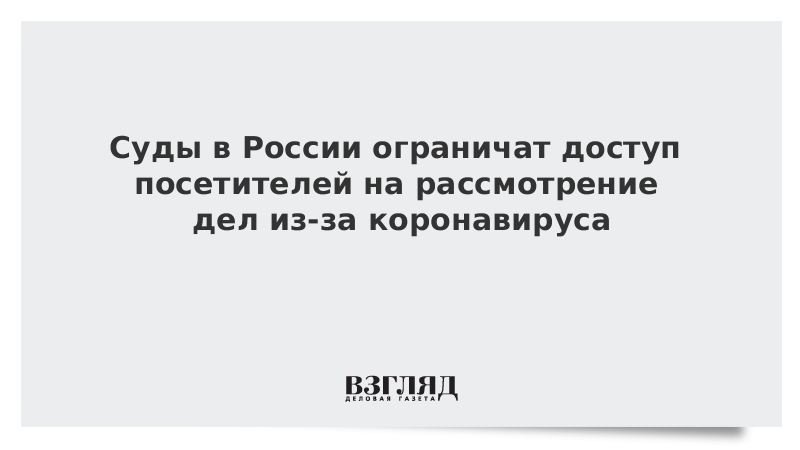 Суды в России ограничат доступ посетителей на рассмотрение дел из-за коронавируса

ВЗГЛЯД
ДЕЛОВАЯ ГАЗЕТА